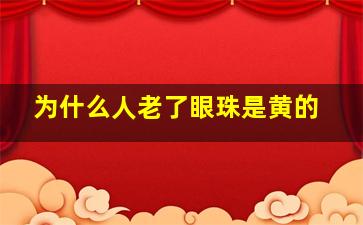 为什么人老了眼珠是黄的